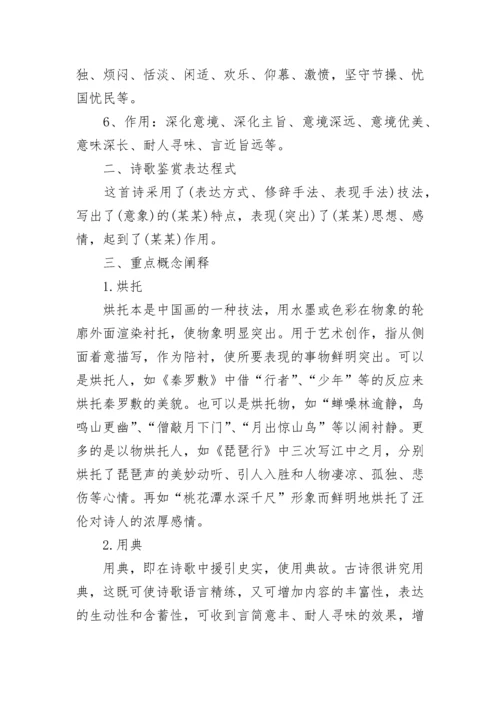 独、烦闷、恬淡、闲适、欢乐、仰慕、激愤，坚守节操、忧国忧民等。

6、作用：深化意境、深化主旨、意境深远、意境优美、意味深长、耐人寻味、言近旨远等。

二、诗歌鉴赏表达程式

这首诗采用了(表达方式、修辞手法、表现手法)技法，写出了(意象)的(某某)特点，表现(突出)了(某某)思想、感情，起到了(某某)作用。

三、重点概念阐释

1.烘托

烘托本是中国画的一种技法，用水墨或色彩在物象的轮廓外面渲染衬托，使物象明显突出。用于艺术创作，指从侧面着意描写，作为陪衬，使所要表现的事物鲜明突出。可以是烘托人，如《秦罗敷》中借“行者”、“少年”等的反应来烘托秦罗敷的美貌。也可以是烘托物，如“蝉噪林逾静，鸟鸣山更幽”、“僧敲月下门”、“月出惊山鸟”等以闹衬静。更多的是以物烘托人，如《琵琶行》中三次写江中之月，分别烘托了琵琶声的美妙动听、引人入胜和人物凄凉、孤独、悲伤等心情。再如“桃花潭水深千尺”形象而鲜明地烘托了汪伦对诗人的浓厚感情。

2.用典

用典，即在诗歌中援引史实，使用典故。古诗很讲究用典，这既可使诗歌语言精练，又可增加内容的丰富性，表达的生动性和含蓄性，可收到言简意丰、耐人寻味的效果，增